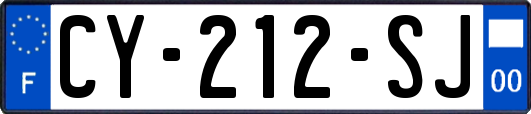 F

CY-212-SJ

00